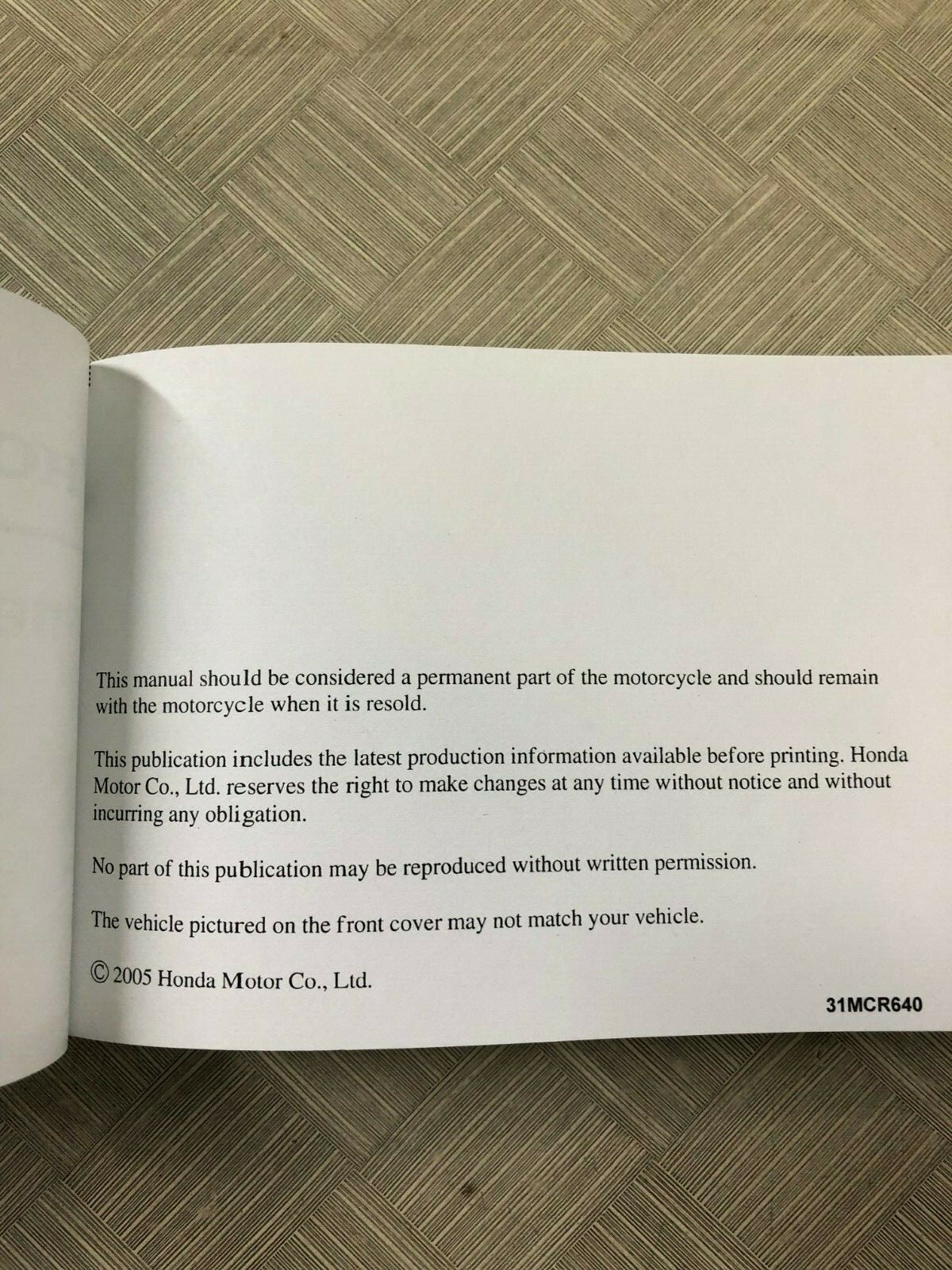 This manual should be considered a permanent part of the motorcycle and should remain with the motorcycle when it is resold.

This publication includes the latest production information available before printing. Honda Motor Co., Ltd. reserves the right to make changes at any time without notice and without incurring any obligation.

No part of this publication may be reproduced without written permission.

The vehicle pictured on the front cover may not match your vehicle.

© 2005 Honda Motor Co., Ltd.

31MCR640